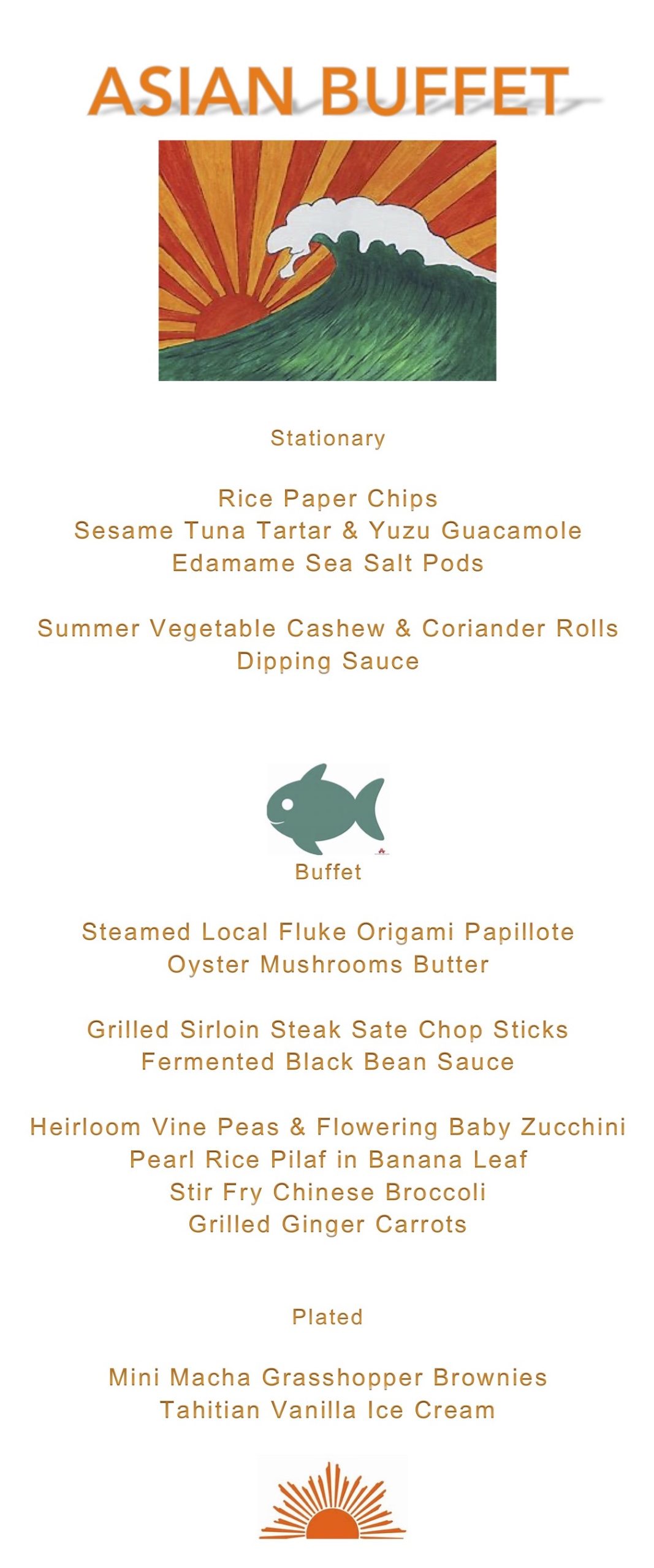 ASIAN BUFFET

Stationary

Rice Paper Chips
Sesame Tuna Tartar & Yuzu Guacamole
Edamame Sea Salt Pods

Summer Vegetable Cashew & Coriander Rolls
Dipping Sauce

Buffet

Steamed Local Fluke Origami Papillote
Oyster Mushrooms Butter

Grilled Sirloin Steak Sate Chop Sticks
Fermented Black Bean Sauce

Heirloom Vine Peas & Flowering Baby Zucchini
Pearl Rice Pilaf in Banana Leaf
Stir Fry Chinese Broccoli
Grilled Ginger Carrots

Plated

Mini Macha Grasshopper Brownies
Tahitian Vanilla Ice Cream